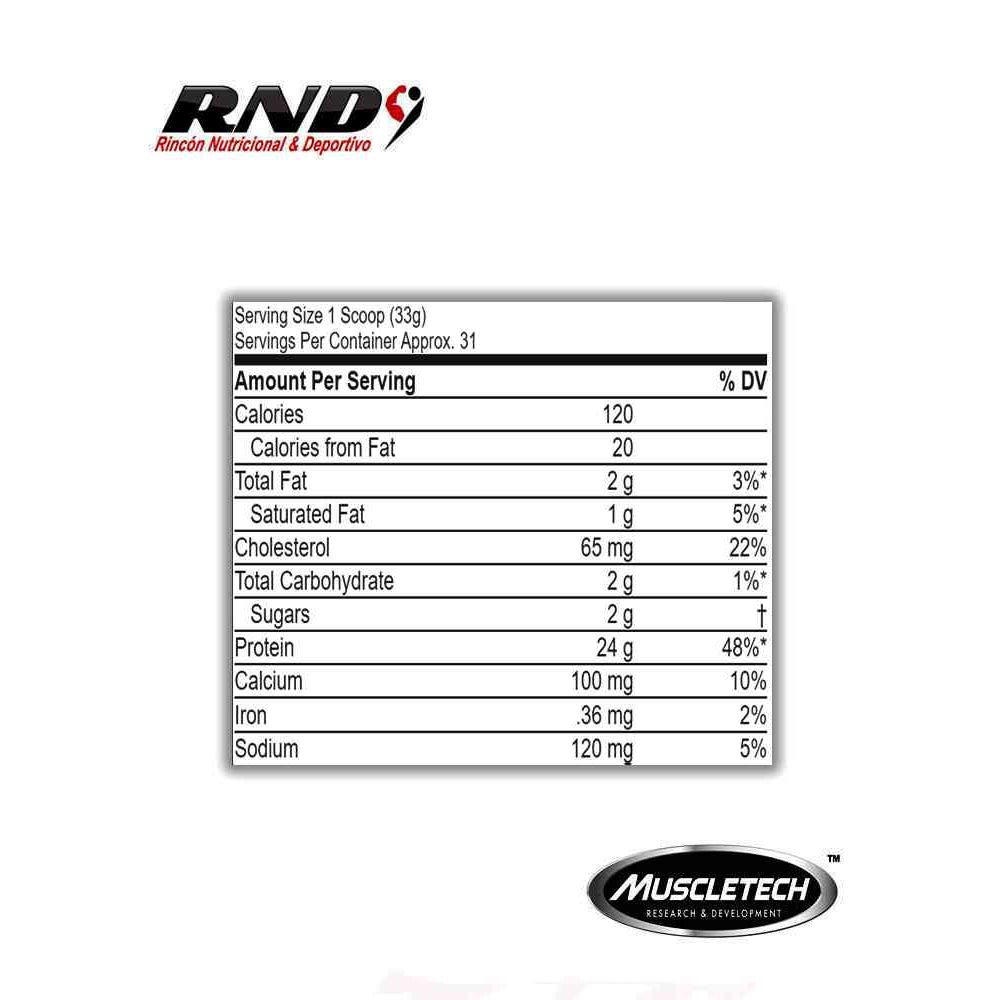 RND
Rincón Nutricional & Deportivo

Serving Size 1 Scoop (33g)
Servings Per Container Approx. 31

| Amount Per Serving | | % DV |
|---|---|---|
| Calories | 120 | |
| Calories from Fat | 20 | |
| Total Fat | 2 g | 3%* |
| Saturated Fat | 1 g | 5%* |
| Cholesterol | 65 mg | 22% |
| Total Carbohydrate | 2 g | 1%* |
| Sugars | 2 g | † |
| Protein | 24 g | 48%* |
| Calcium | 100 mg | 10% |
| Iron | .36 mg | 2% |
| Sodium | 120 mg | 5% |

MUSCLETECH™
RESEARCH & DEVELOPMENT